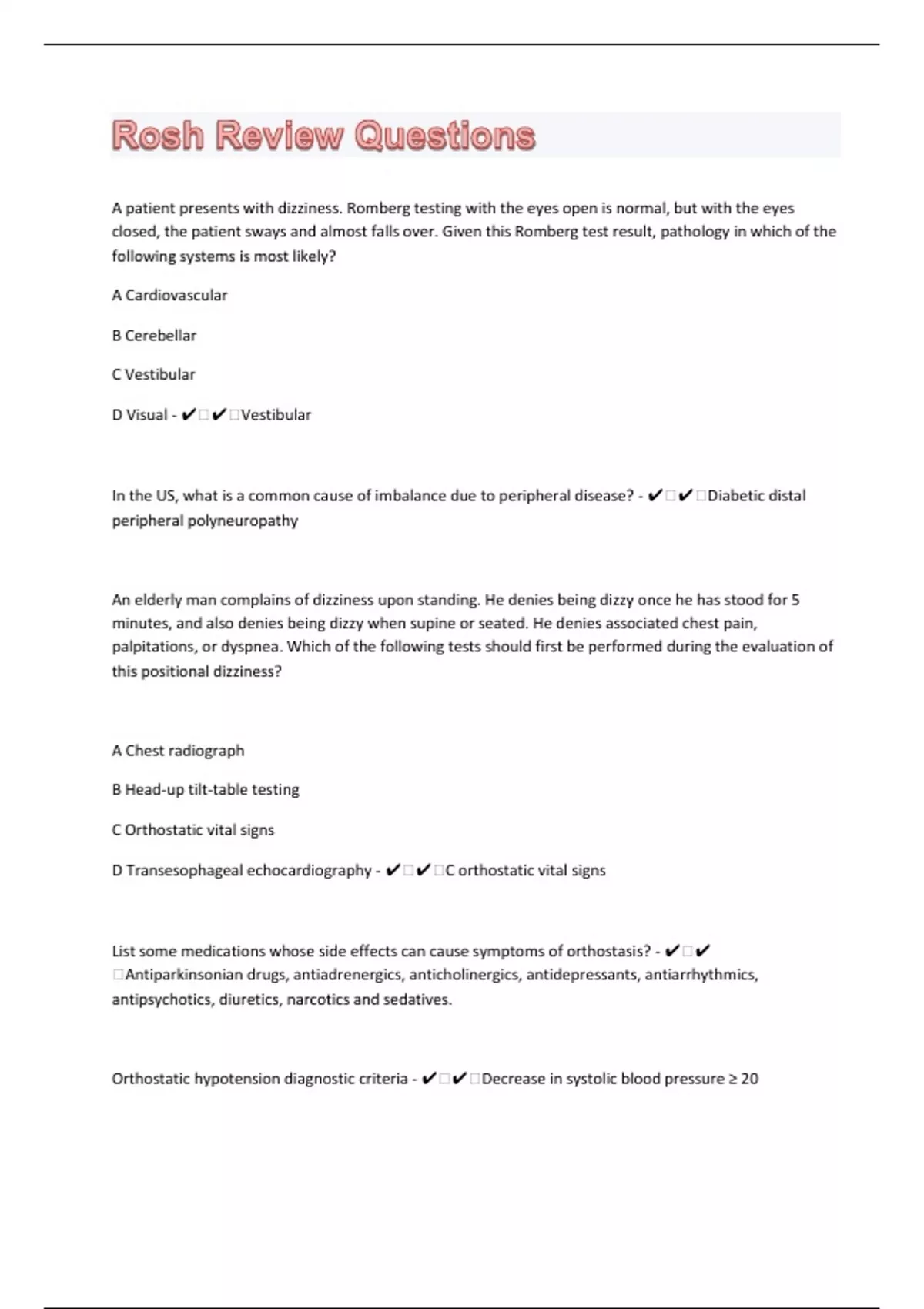 Rosh Review Questions

A patient presents with dizziness. Romberg testing with the eyes open is normal, but with the eyes closed, the patient sways and almost falls over. Given this Romberg test result, pathology in which of the following systems is most likely?

A Cardiovascular

B Cerebellar

C Vestibular

D Visual - ✔□✔□Vestibular

In the US, what is a common cause of imbalance due to peripheral disease? - ✔□✔□Diabetic distal peripheral polyneuropathy

An elderly man complains of dizziness upon standing. He denies being dizzy once he has stood for 5 minutes, and also denies being dizzy when supine or seated. He denies associated chest pain, palpitations, or dyspnea. Which of the following tests should first be performed during the evaluation of this positional dizziness?

A Chest radiograph

B Head-up tilt-table testing

C Orthostatic vital signs

D Transesophageal echocardiography - ✔□✔□C orthostatic vital signs

List some medications whose side effects can cause symptoms of orthostasis? - ✔□✔□Antiparkinsonian drugs, antiadrenergics, anticholinergics, antidepressants, antiarrhythmics, antipsychotics, diuretics, narcotics and sedatives.

Orthostatic hypotension diagnostic criteria - ✔□✔□Decrease in systolic blood pressure ≥ 20